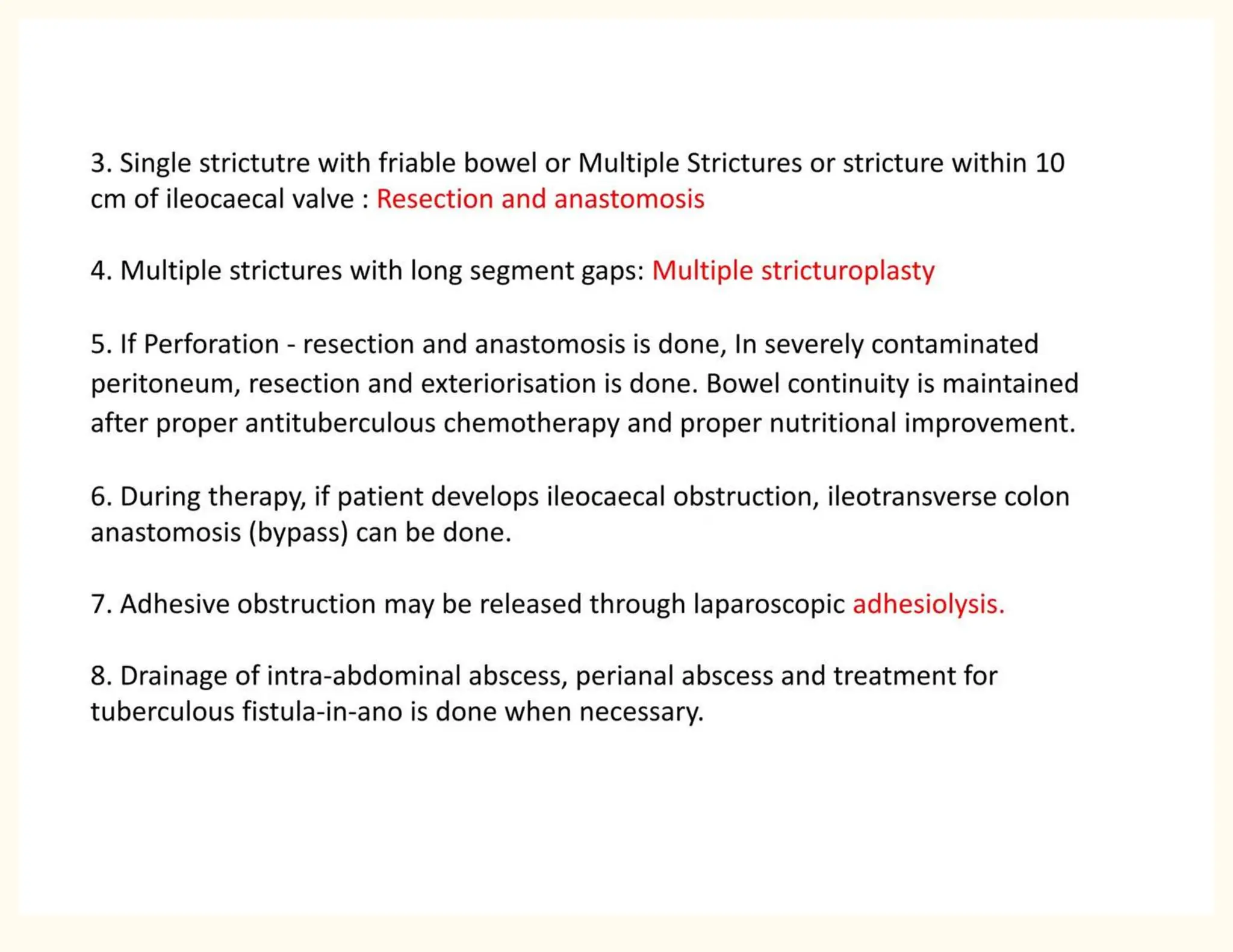 3. Single strictutre with friable bowel or Multiple Strictures or stricture within 10 cm of ileocaecal valve : Resection and anastomosis

4. Multiple strictures with long segment gaps: Multiple stricturoplasty

5. If Perforation - resection and anastomosis is done, In severely contaminated peritoneum, resection and exteriorisation is done. Bowel continuity is maintained after proper antituberculous chemotherapy and proper nutritional improvement.

6. During therapy, if patient develops ileocaecal obstruction, ileotransverse colon anastomosis (bypass) can be done.

7. Adhesive obstruction may be released through laparoscopic adhesiolysis.

8. Drainage of intra-abdominal abscess, perianal abscess and treatment for tuberculous fistula-in-ano is done when necessary.